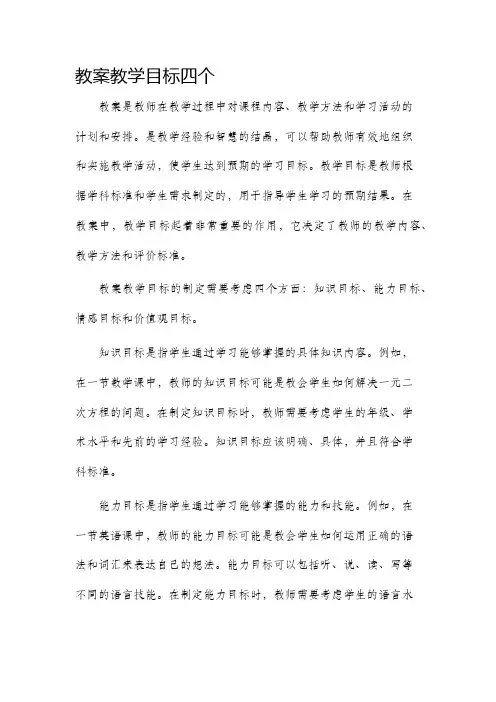 教案教学目标四个

教案是教师在教学过程中对课程内容、教学方法和学习活动的计划和安排。是教学经验和智慧的结晶，可以帮助教师有效地组织和实施教学活动，使学生达到预期的学习目标。教学目标是教师根据学科标准和学生需求制定的，用于指导学生学习的预期结果。在教案中，教学目标起着非常重要的作用，它决定了教师的教学内容、教学方法和评价标准。

教案教学目标的制定需要考虑四个方面：知识目标、能力目标、情感目标和价值观目标。

知识目标是指学生通过学习能够掌握的具体知识内容。例如，在一节数学课中，教师的知识目标可能是教会学生如何解决一元二次方程的问题。在制定知识目标时，教师需要考虑学生的年级、学术水平和先前的学习经验。知识目标应该明确、具体，并且符合学科标准。

能力目标是指学生通过学习能够掌握的能力和技能。例如，在一节英语课中，教师的能力目标可能是教会学生如何运用正确的语法和词汇来表达自己的想法。能力目标可以包括听、说、读、写等不同的语言技能。在制定能力目标时，教师需要考虑学生的语言水